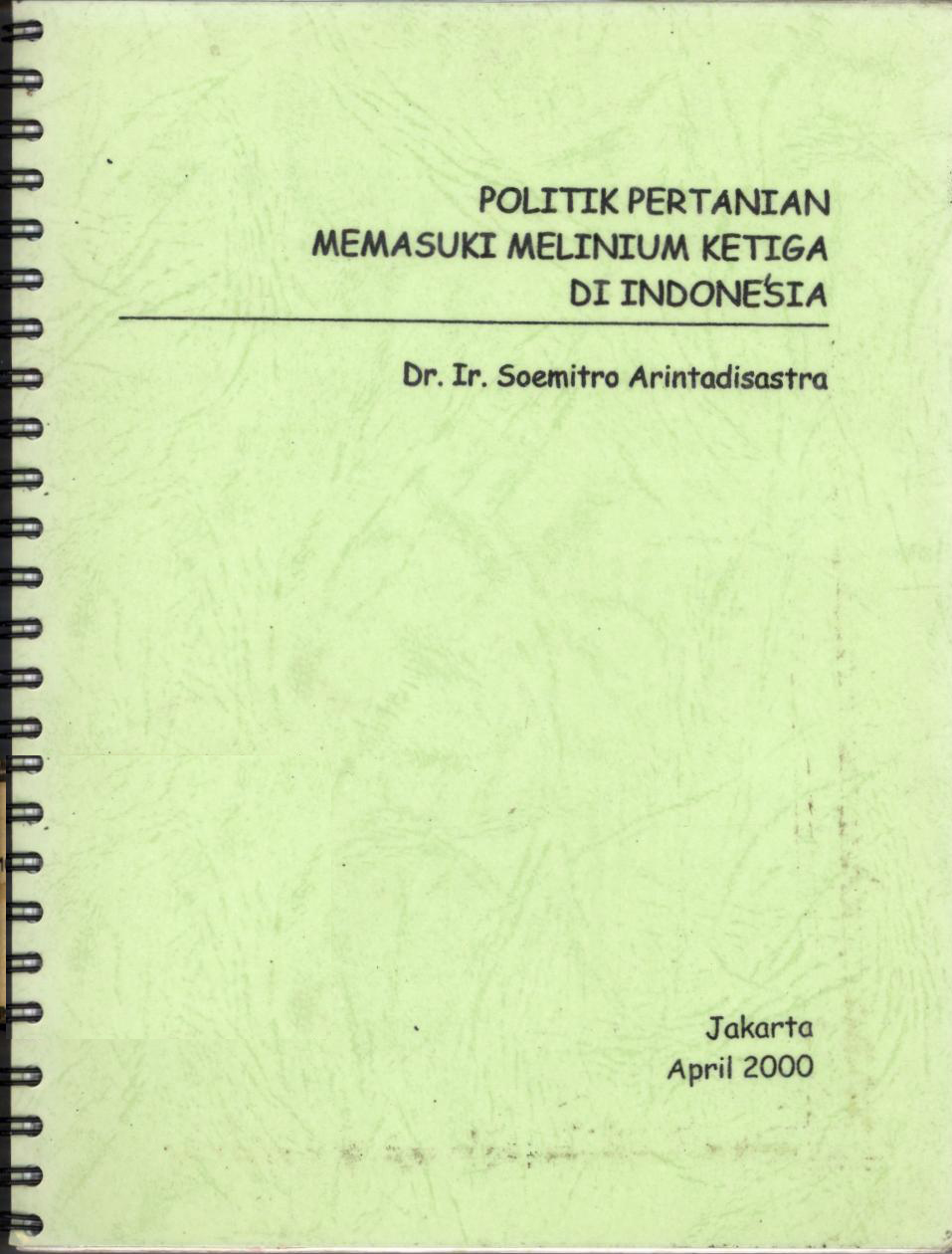 POLITIK PERTANIAN
MEMASUKI MELINIUM KETIGA
DI INDONESIA

Dr. Ir. Soemitro Arintadisastra

Jakarta
April 2000